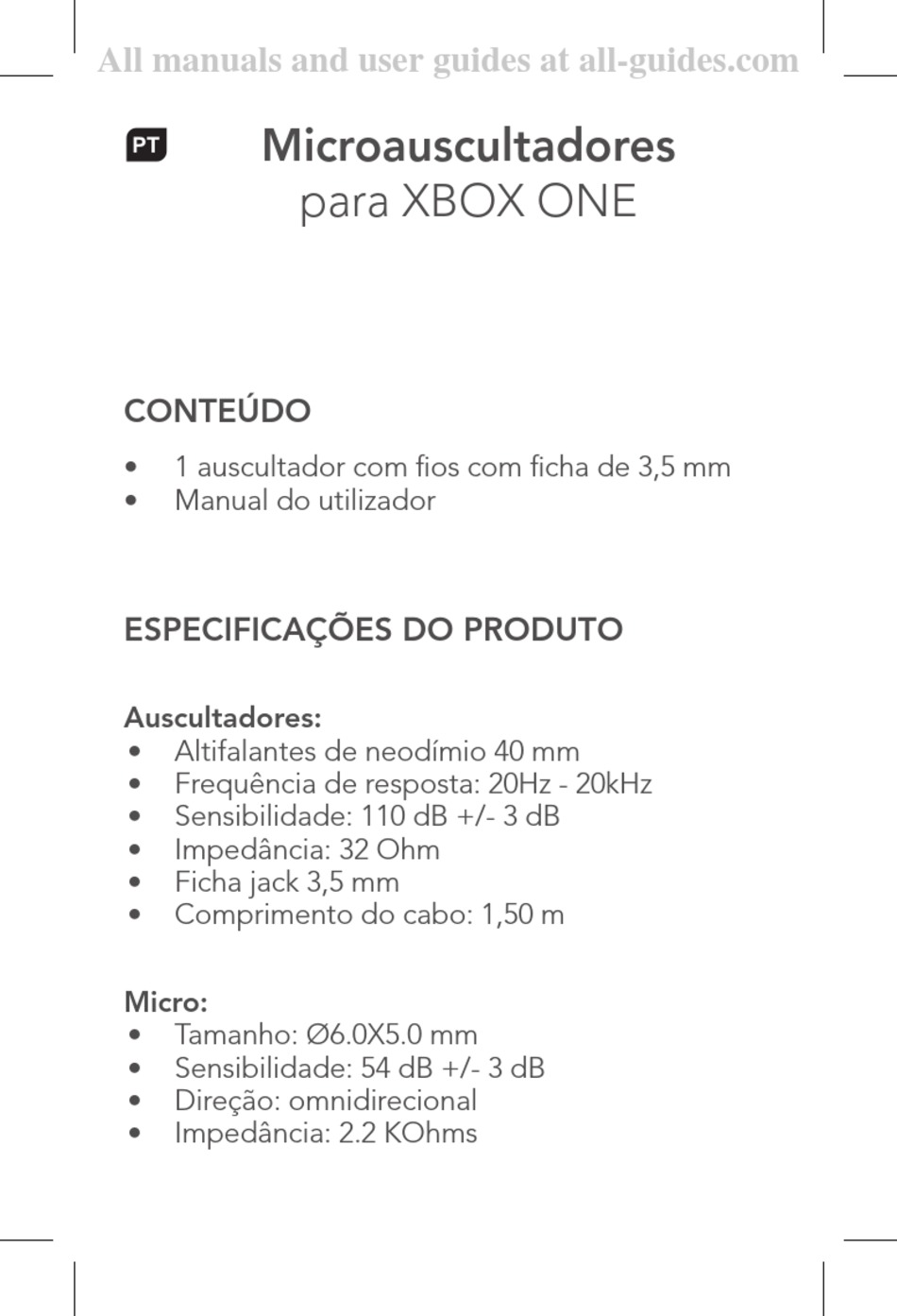 All manuals and user guides at all-guides.com

PT

Microauscultadores
para XBOX ONE

CONTEÚDO

• 1 auscultador com fios com ficha de 3,5 mm
• Manual do utilizador

ESPECIFICAÇÕES DO PRODUTO

Auscultadores:
• Altifalantes de neodímio 40 mm
• Frequência de resposta: 20Hz - 20kHz
• Sensibilidade: 110 dB +/- 3 dB
• Impedância: 32 Ohm
• Ficha jack 3,5 mm
• Comprimento do cabo: 1,50 m

Micro:
• Tamanho: Ø6.0X5.0 mm
• Sensibilidade: 54 dB +/- 3 dB
• Direção: omnidirecional
• Impedância: 2.2 KOhms